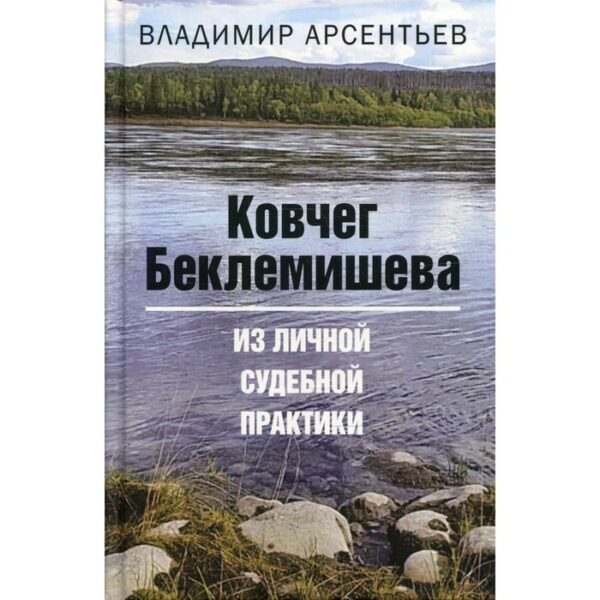 ВЛАДИМИР АРСЕНТЬЕВ

Ковчег Беклемишева

ИЗ ЛИЧНОЙ СУДЕБНОЙ ПРАКТИКИ